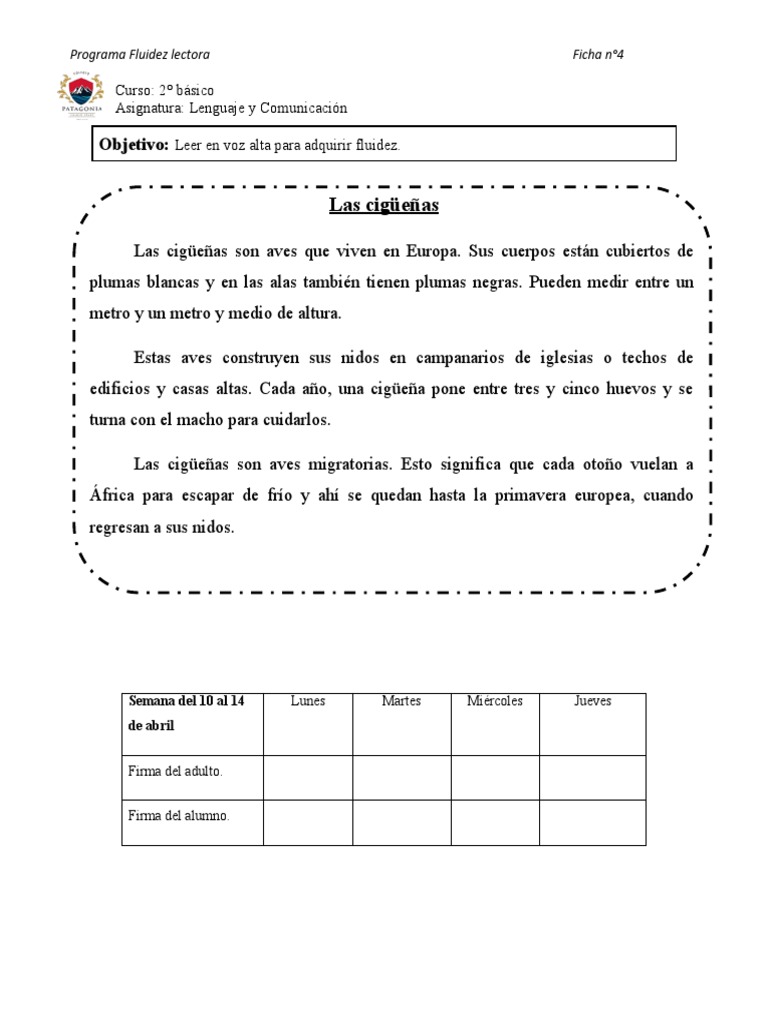 Programa Fluidez lectora

Ficha n°4

PATAGONIA

Curso: 2° básico
Asignatura: Lenguaje y Comunicación

**Objetivo:** Leer en voz alta para adquirir fluidez.

Las cigüeñas

Las cigüeñas son aves que viven en Europa. Sus cuerpos están cubiertos de plumas blancas y en las alas también tienen plumas negras. Pueden medir entre un metro y un metro y medio de altura.

Estas aves construyen sus nidos en campanarios de iglesias o techos de edificios y casas altas. Cada año, una cigüeña pone entre tres y cinco huevos y se turna con el macho para cuidarlos.

Las cigüeñas son aves migratorias. Esto significa que cada otoño vuelan a África para escapar de frío y ahí se quedan hasta la primavera europea, cuando regresan a sus nidos.

| Semana del 10 al 14 de abril | Lunes | Martes | Miércoles | Jueves |
|---|---|---|---|---|
| Firma del adulto. | | | | |
| Firma del alumno. | | | | |